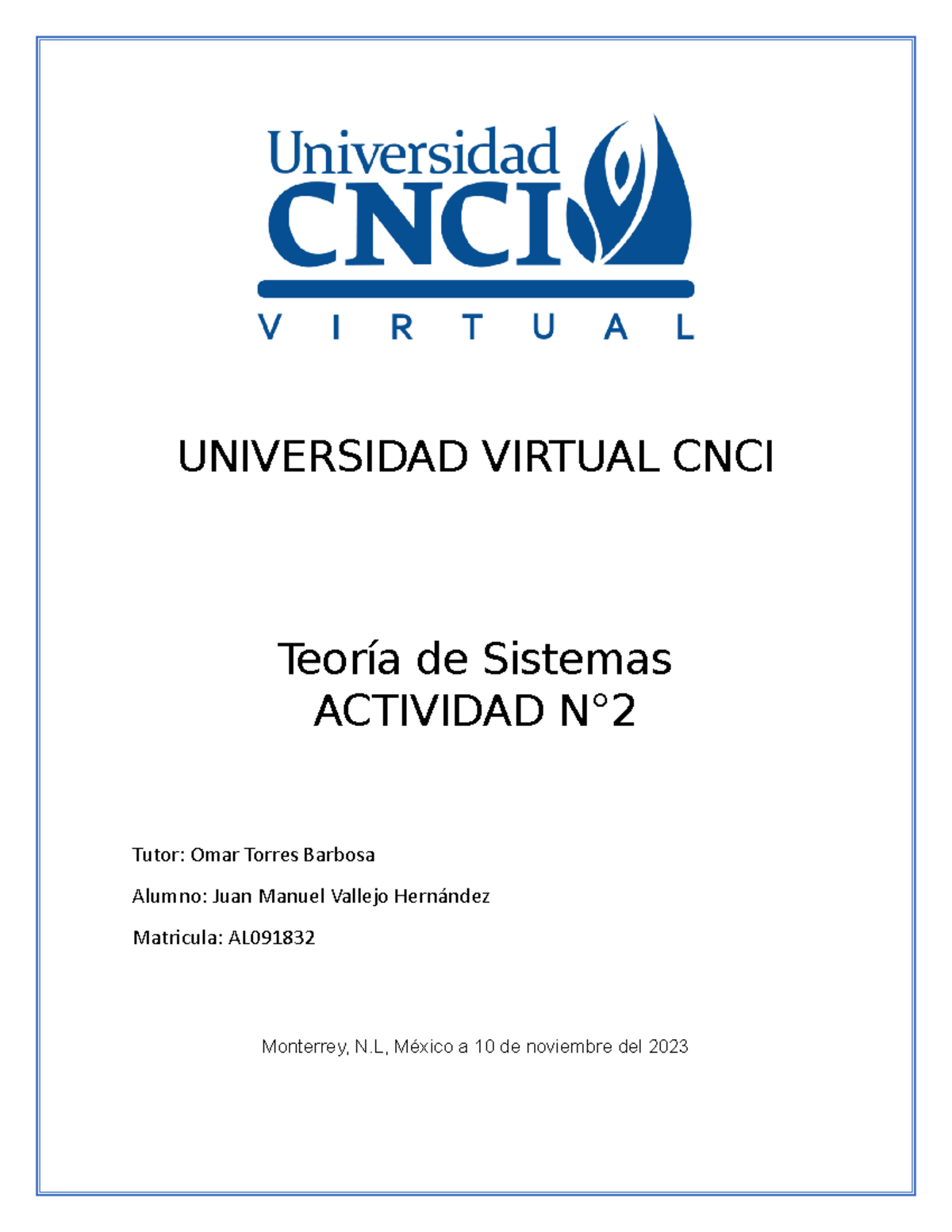 Universidad
CNCI
VIRTUAL

UNIVERSIDAD VIRTUAL CNCI

Teoría de Sistemas
ACTIVIDAD N°2

Tutor: Omar Torres Barbosa

Alumno: Juan Manuel Vallejo Hernández

Matricula: AL091832

Monterrey, N.L, México a 10 de noviembre del 2023